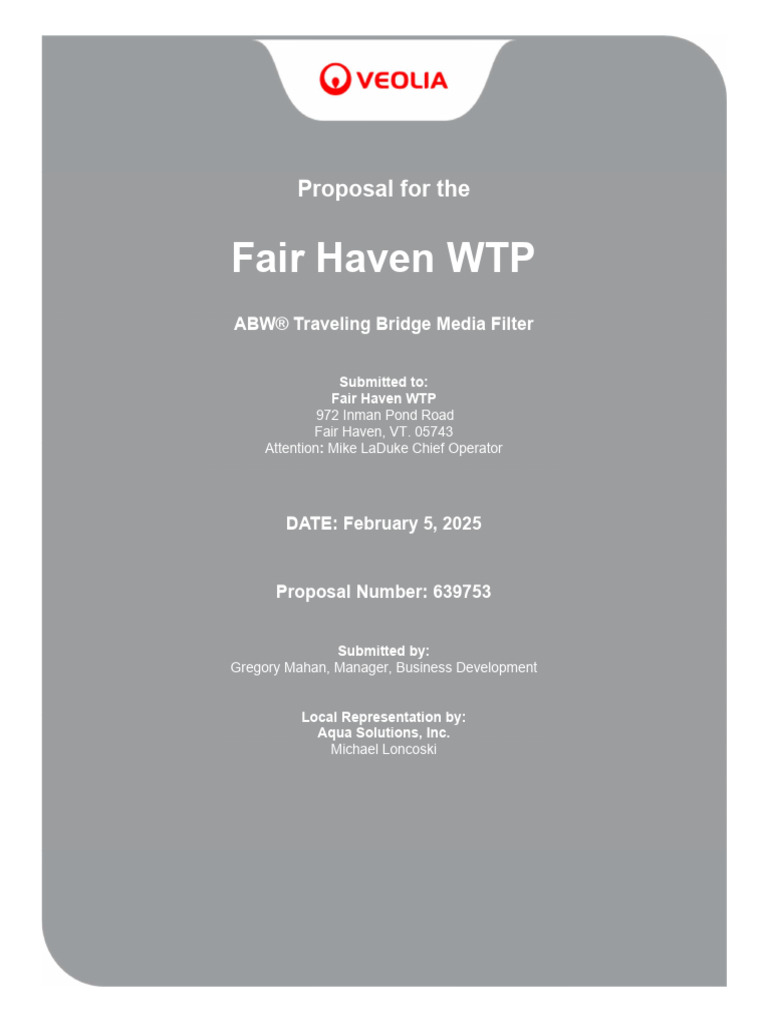 VEOLIA

Proposal for the

Fair Haven WTP

ABW® Traveling Bridge Media Filter

Submitted to:
Fair Haven WTP
972 Inman Pond Road
Fair Haven, VT. 05743
Attention: Mike LaDuke Chief Operator

DATE: February 5, 2025

Proposal Number: 639753

Submitted by:
Gregory Mahan, Manager, Business Development

Local Representation by:
Aqua Solutions, Inc.
Michael Loncoski